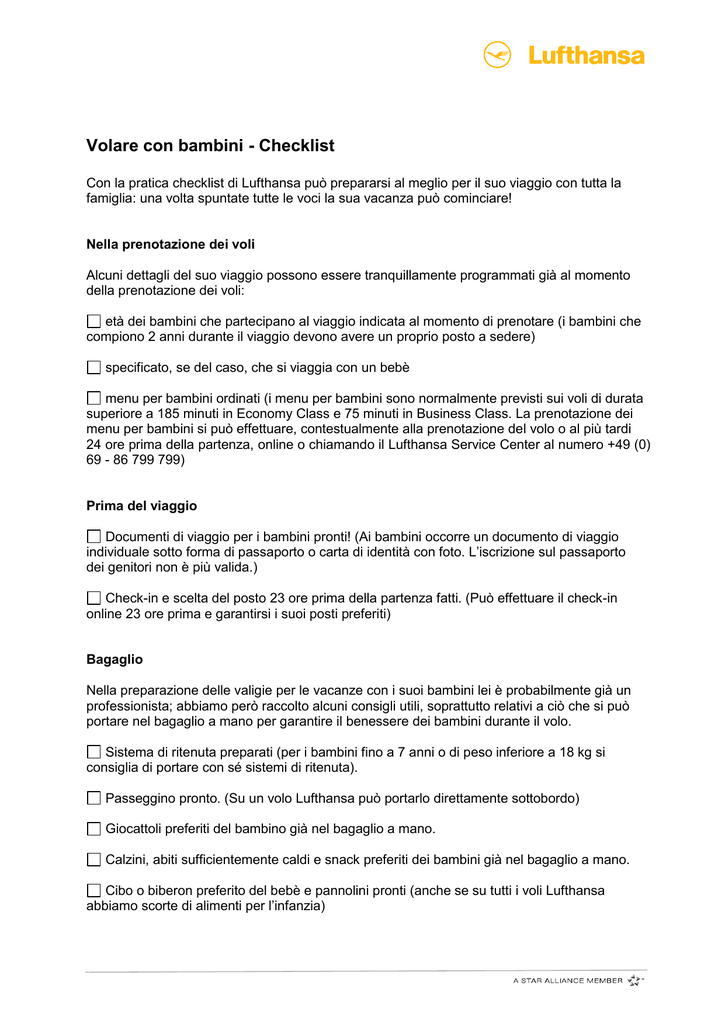 Lufthansa

Volare con bambini - Checklist

Con la pratica checklist di Lufthansa può prepararsi al meglio per il suo viaggio con tutta la famiglia: una volta spuntate tutte le voci la sua vacanza può cominciare!

Nella prenotazione dei voli

Alcuni dettagli del suo viaggio possono essere tranquillamente programmati già al momento della prenotazione dei voli:

☐ età dei bambini che partecipano al viaggio indicata al momento di prenotare (i bambini che compiono 2 anni durante il viaggio devono avere un proprio posto a sedere)

☐ specificato, se del caso, che si viaggia con un bebè

☐ menu per bambini ordinati (i menu per bambini sono normalmente previsti sui voli di durata superiore a 185 minuti in Economy Class e 75 minuti in Business Class. La prenotazione dei menu per bambini si può effettuare, contestualmente alla prenotazione del volo o al più tardi 24 ore prima della partenza, online o chiamando il Lufthansa Service Center al numero +49 (0) 69 - 86 799 799)

Prima del viaggio

☐ Documenti di viaggio per i bambini pronti! (Ai bambini occorre un documento di viaggio individuale sotto forma di passaporto o carta di identità con foto. L'iscrizione sul passaporto dei genitori non è più valida.)

☐ Check-in e scelta del posto 23 ore prima della partenza fatti. (Può effettuare il check-in online 23 ore prima e garantirsi i suoi posti preferiti)

Bagaglio

Nella preparazione delle valigie per le vacanze con i suoi bambini lei è probabilmente già un professionista; abbiamo però raccolto alcuni consigli utili, soprattutto relativi a ciò che si può portare nel bagaglio a mano per garantire il benessere dei bambini durante il volo.

☐ Sistema di ritenuta preparati (per i bambini fino a 7 anni o di peso inferiore a 18 kg si consiglia di portare con sé sistemi di ritenuta).

☐ Passeggino pronto. (Su un volo Lufthansa può portarlo direttamente sottobordo)

☐ Giocattoli preferiti del bambino già nel bagaglio a mano.

☐ Calzini, abiti sufficientemente caldi e snack preferiti dei bambini già nel bagaglio a mano.

☐ Cibo o biberon preferito del bebè e pannolini pronti (anche se su tutti i voli Lufthansa abbiamo scorte di alimenti per l'infanzia)

A STAR ALLIANCE MEMBER